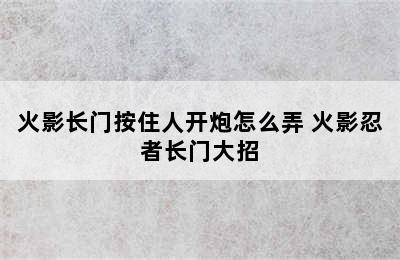 火影长门按住人开炮怎么弄 火影忍者长门大招